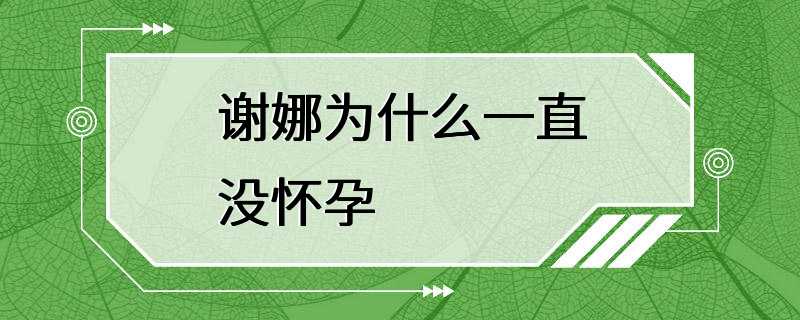 谢娜为什么一直没怀孕